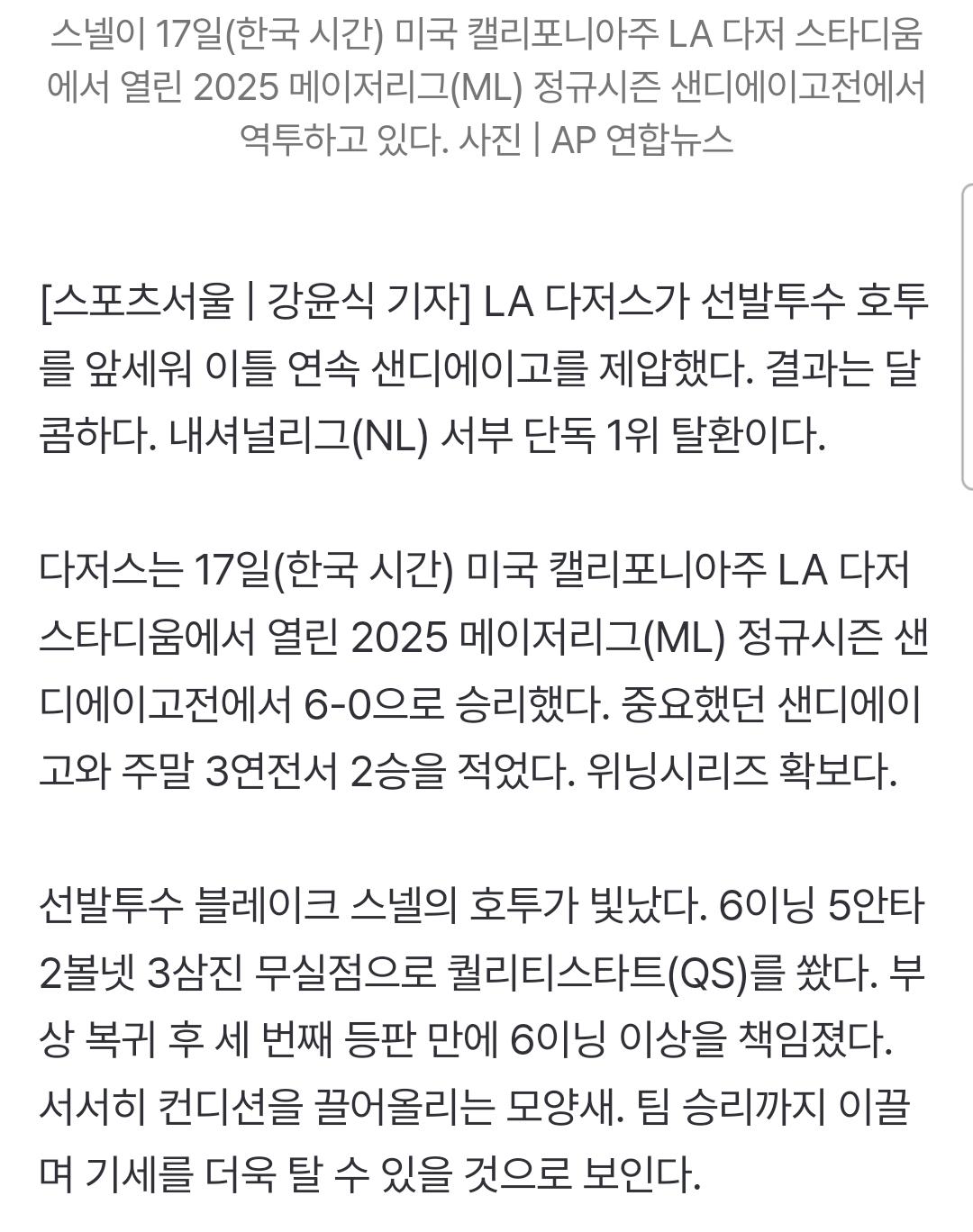 스넬이 17일(한국 시간) 미국 캘리포니아주 LA 다저 스타디움에서 열린 2025 메이저리그(ML) 정규시즌 샌디에이고전에서 역투하고 있다. 사진 | AP 연합뉴스

[스포츠서울 | 강윤식 기자] LA 다저스가 선발투수 호투를 앞세워 이틀 연속 샌디에이고를 제압했다. 결과는 달콤하다. 내셔널리그(NL) 서부 단독 1위 탈환이다.

다저스는 17일(한국 시간) 미국 캘리포니아주 LA 다저 스타디움에서 열린 2025 메이저리그(ML) 정규시즌 샌디에이고전에서 6-0으로 승리했다. 중요했던 샌디에이고와 주말 3연전서 2승을 적었다. 위닝시리즈 확보다.

선발투수 블레이크 스넬의 호투가 빛났다. 6이닝 5안타 2볼넷 3삼진 무실점으로 퀄리티스타트(QS)를 쐈다. 부상 복귀 후 세 번째 등판 만에 6이닝 이상을 책임졌다. 서서히 컨디션을 끌어올리는 모양새. 팀 승리까지 이끌며 기세를 더욱 탈 수 있을 것으로 보인다.